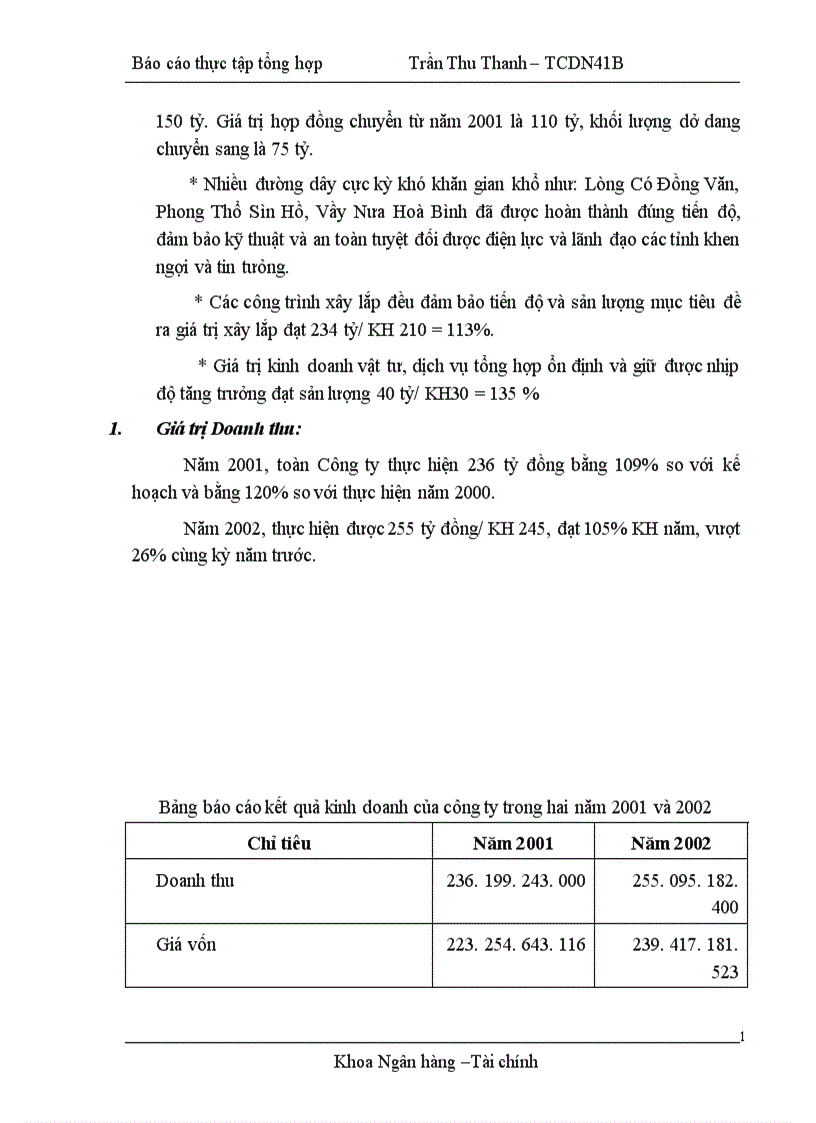 Báo cáo thực tập tổng hợp Trần Thu Thanh – TCDN41B

150 tỷ. Giá trị hợp đồng chuyển từ năm 2001 là 110 tỷ, khối lượng dở dang chuyển sang là 75 tỷ.

* Nhiều đường dây cực kỳ khó khăn gian khổ như: Lòng Có Đồng Văn, Phong Thổ Sìn Hồ, Vầy Nưa Hoà Bình đã được hoàn thành đúng tiến độ, đảm bảo kỹ thuật và an toàn tuyệt đối được điện lực và lãnh đạo các tỉnh khen ngợi và tin tưởng.

* Các công trình xây lắp đều đảm bảo tiến độ và sản lượng mục tiêu đề ra giá trị xây lắp đạt 234 tỷ/ KH 210 = 113%.

* Giá trị kinh doanh vật tư, dịch vụ tổng hợp ổn định và giữ được nhịp độ tăng trưởng đạt sản lượng 40 tỷ/ KH30 = 135 %

1. Giá trị Doanh thu:

Năm 2001, toàn Công ty thực hiện 236 tỷ đồng bằng 109% so với kế hoạch và bằng 120% so với thực hiện năm 2000.

Năm 2002, thực hiện được 255 tỷ đồng/ KH 245, đạt 105% KH năm, vượt 26% cùng kỳ năm trước.

Bảng báo cáo kết quả kinh doanh của công ty trong hai năm 2001 và 2002

| Chỉ tiêu | Năm 2001 | Năm 2002 |
|---|---|---|
| Doanh thu | 236. 199. 243. 000 | 255. 095. 182. 400 |
| Giá vốn | 223. 254. 643. 116 | 239. 417. 181. 523 |

1

Khoa Ngân hàng –Tài chính